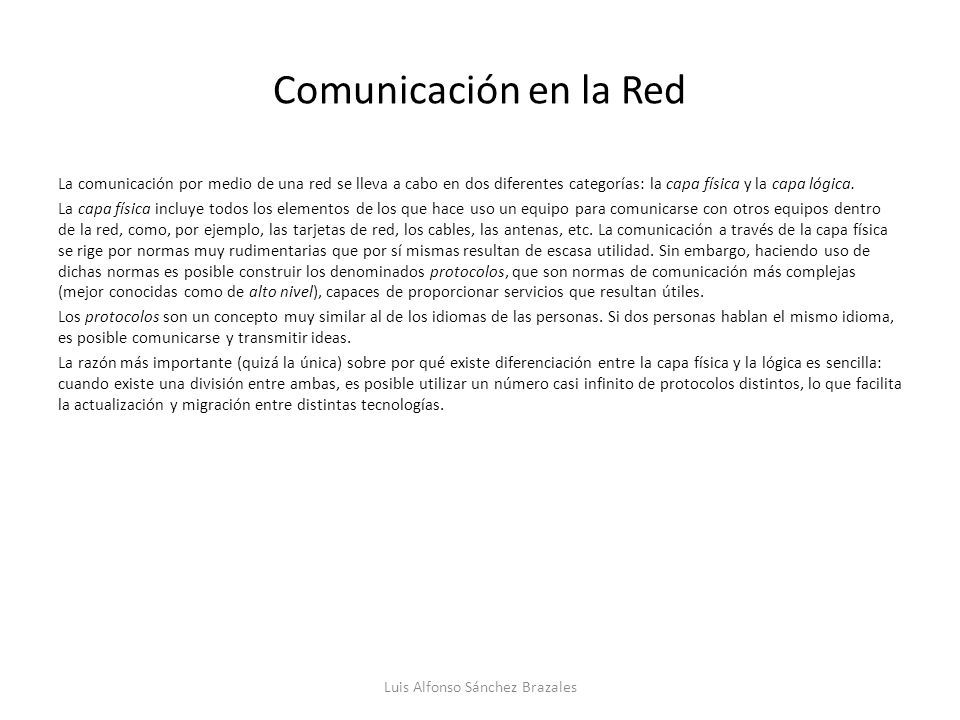 Comunicación en la Red

La comunicación por medio de una red se lleva a cabo en dos diferentes categorías: la capa física y la capa lógica.

La capa física incluye todos los elementos de los que hace uso un equipo para comunicarse con otros equipos dentro de la red, como, por ejemplo, las tarjetas de red, los cables, las antenas, etc. La comunicación a través de la capa física se rige por normas muy rudimentarias que por sí mismas resultan de escasa utilidad. Sin embargo, haciendo uso de dichas normas es posible construir los denominados protocolos, que son normas de comunicación más complejas (mejor conocidas como de alto nivel), capaces de proporcionar servicios que resultan útiles.

Los protocolos son un concepto muy similar al de los idiomas de las personas. Si dos personas hablan el mismo idioma, es posible comunicarse y transmitir ideas.

La razón más importante (quizá la única) sobre por qué existe diferenciación entre la capa física y la lógica es sencilla: cuando existe una división entre ambas, es posible utilizar un número casi infinito de protocolos distintos, lo que facilita la actualización y migración entre distintas tecnologías.

Luis Alfonso Sánchez Brazales